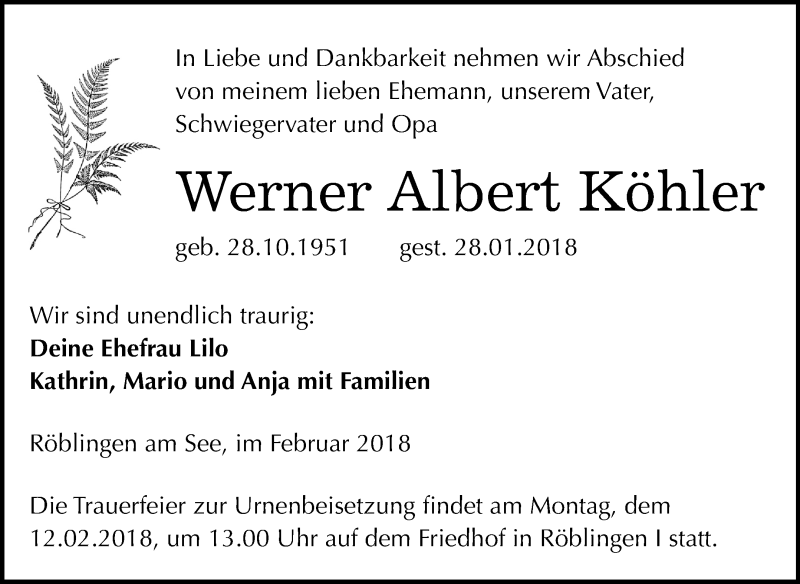 In Liebe und Dankbarkeit nehmen wir Abschied von meinem lieben Ehemann, unserem Vater, Schwiegervater und Opa

Werner Albert Köhler

geb. 28.10.1951 gest. 28.01.2018

Wir sind unendlich traurig:
Deine Ehefrau Lilo
Kathrin, Mario und Anja mit Familien

Röblingen am See, im Februar 2018

Die Trauerfeier zur Urnenbeisetzung findet am Montag, dem 12.02.2018, um 13.00 Uhr auf dem Friedhof in Röblingen I statt.